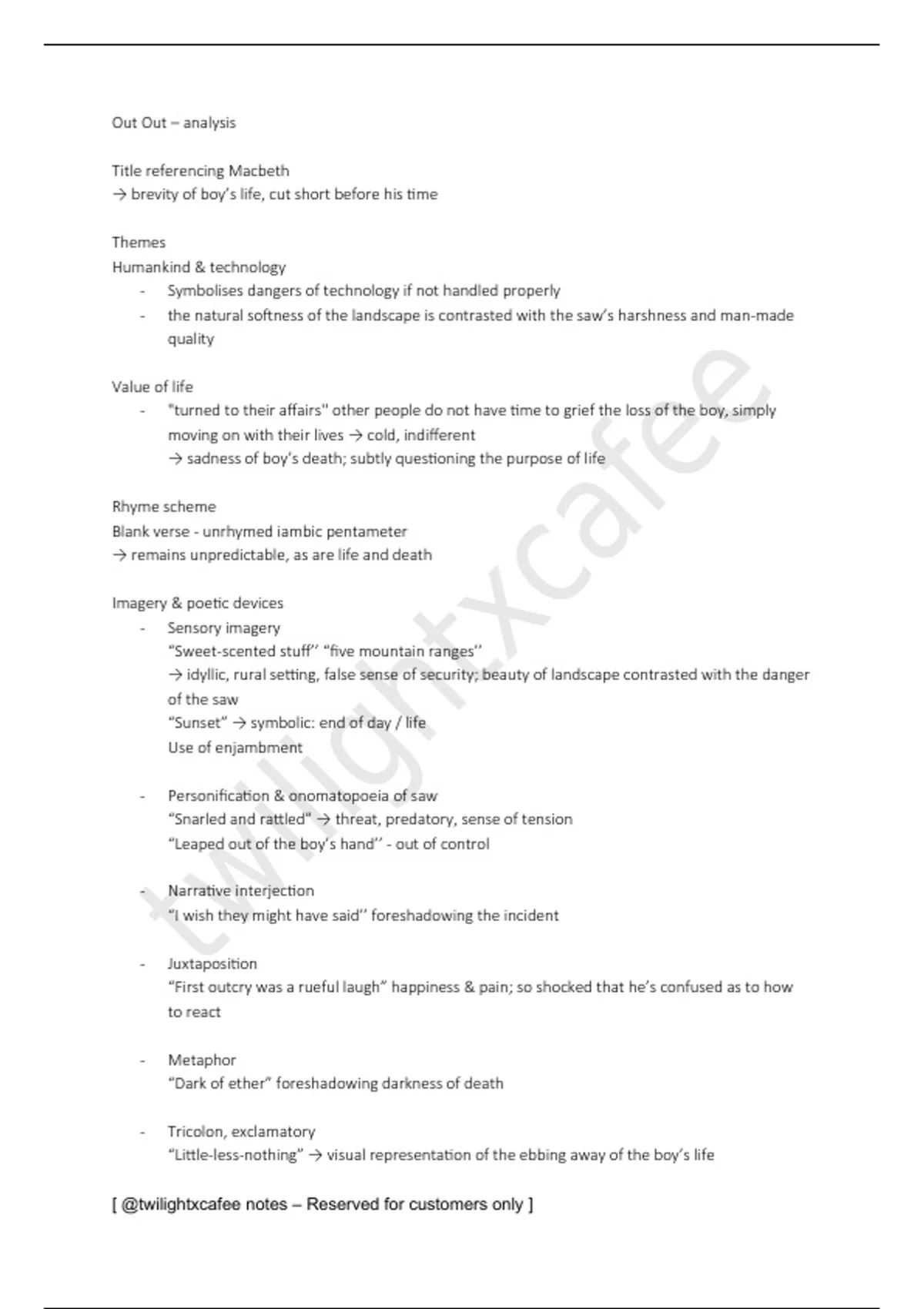 Out Out – analysis

Title referencing Macbeth
→ brevity of boy's life, cut short before his time

Themes
Humankind & technology
- Symbolises dangers of technology if not handled properly
- the natural softness of the landscape is contrasted with the saw's harshness and man-made quality

Value of life
- "turned to their affairs" other people do not have time to grief the loss of the boy, simply moving on with their lives → cold, indifferent
→ sadness of boy's death; subtly questioning the purpose of life

Rhyme scheme
Blank verse - unrhymed iambic pentameter
→ remains unpredictable, as are life and death

Imagery & poetic devices
- Sensory imagery
"Sweet-scented stuff'' "five mountain ranges''
→ idyllic, rural setting, false sense of security; beauty of landscape contrasted with the danger of the saw
"Sunset" → symbolic: end of day / life
Use of enjambment

- Personification & onomatopoeia of saw
"Snarled and rattled" → threat, predatory, sense of tension
"Leaped out of the boy's hand'' - out of control

- Narrative interjection
"I wish they might have said'' foreshadowing the incident

- Juxtaposition
"First outcry was a rueful laugh" happiness & pain; so shocked that he's confused as to how to react

- Metaphor
"Dark of ether" foreshadowing darkness of death

- Tricolon, exclamatory
"Little-less-nothing" → visual representation of the ebbing away of the boy's life

[ @twilightxcafee notes – Reserved for customers only ]

twilightxcafee